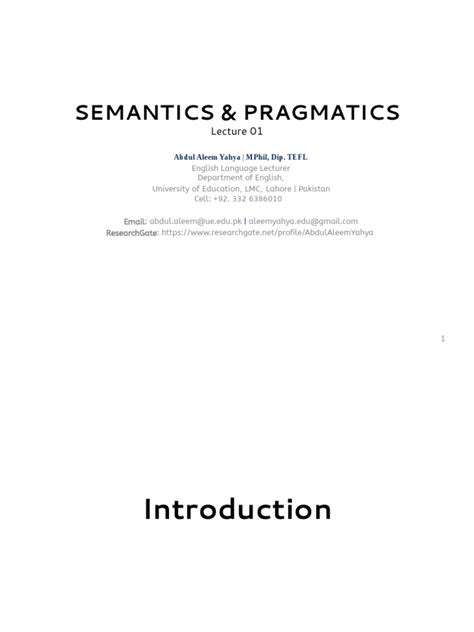 SEMANTICS & PRAGMATICS
Lecture 01

Abdul Aleem Yahya | MPhil, Dip. TEFL
English Language Lecturer
Department of English,
University of Education, LMC, Lahore | Pakistan
Cell: +92. 332 6386010

Email: abdul.aleem@ue.edu.pk | aleemyahya.edu@gmail.com
ResearchGate: https://www.researchgate.net/profile/AbdulAleemYahya

1

Introduction